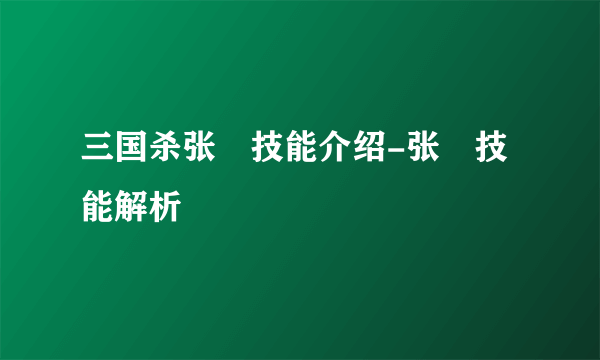 三国杀张 技能介绍-张 技能解析